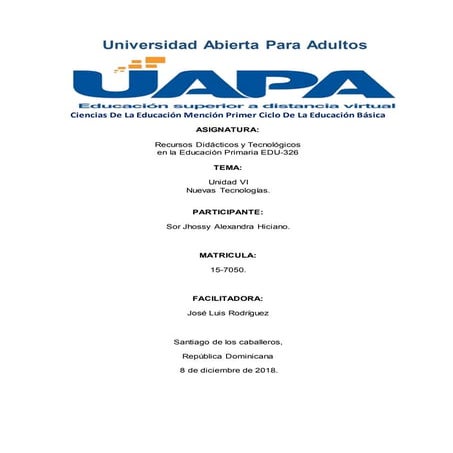 Universidad Abierta Para Adultos

UAPA

Educación superior a distancia virtual

Ciencias De La Educación Mención Primer Ciclo De La Educación Básica

ASIGNATURA:

Recursos Didácticos y Tecnológicos en la Educación Primaria EDU-326

TEMA:

Unidad VI
Nuevas Tecnologías.

PARTICIPANTE:

Sor Jhossy Alexandra Hiciano.

MATRICULA:

15-7050.

FACILITADORA:

José Luis Rodríguez

Santiago de los caballeros,

República Dominicana

8 de diciembre de 2018.